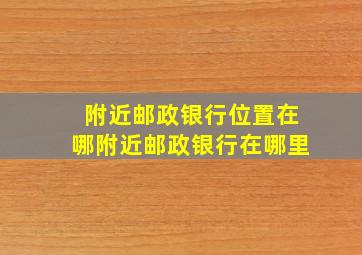 附近邮政银行位置在哪附近邮政银行在哪里